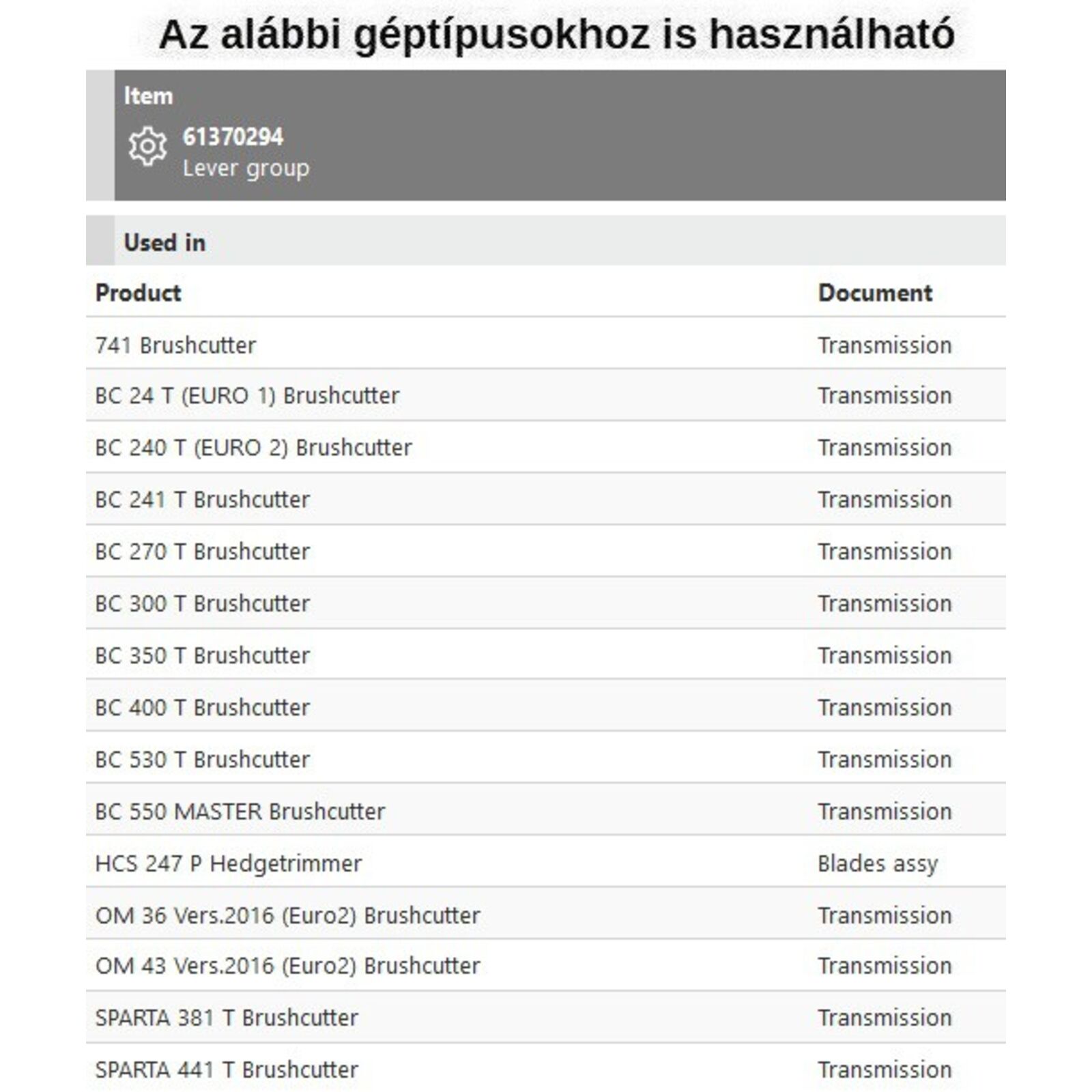 Az alábbi géptípusokhoz is használható

Item

61370294
Lever group

Used in

| Product | Document |
|---|---|
| 741 Brushcutter | Transmission |
| BC 24 T (EURO 1) Brushcutter | Transmission |
| BC 240 T (EURO 2) Brushcutter | Transmission |
| BC 241 T Brushcutter | Transmission |
| BC 270 T Brushcutter | Transmission |
| BC 300 T Brushcutter | Transmission |
| BC 350 T Brushcutter | Transmission |
| BC 400 T Brushcutter | Transmission |
| BC 530 T Brushcutter | Transmission |
| BC 550 MASTER Brushcutter | Transmission |
| HCS 247 P Hedgetrimmer | Blades assy |
| OM 36 Vers.2016 (Euro2) Brushcutter | Transmission |
| OM 43 Vers.2016 (Euro2) Brushcutter | Transmission |
| SPARTA 381 T Brushcutter | Transmission |
| SPARTA 441 T Brushcutter | Transmission |